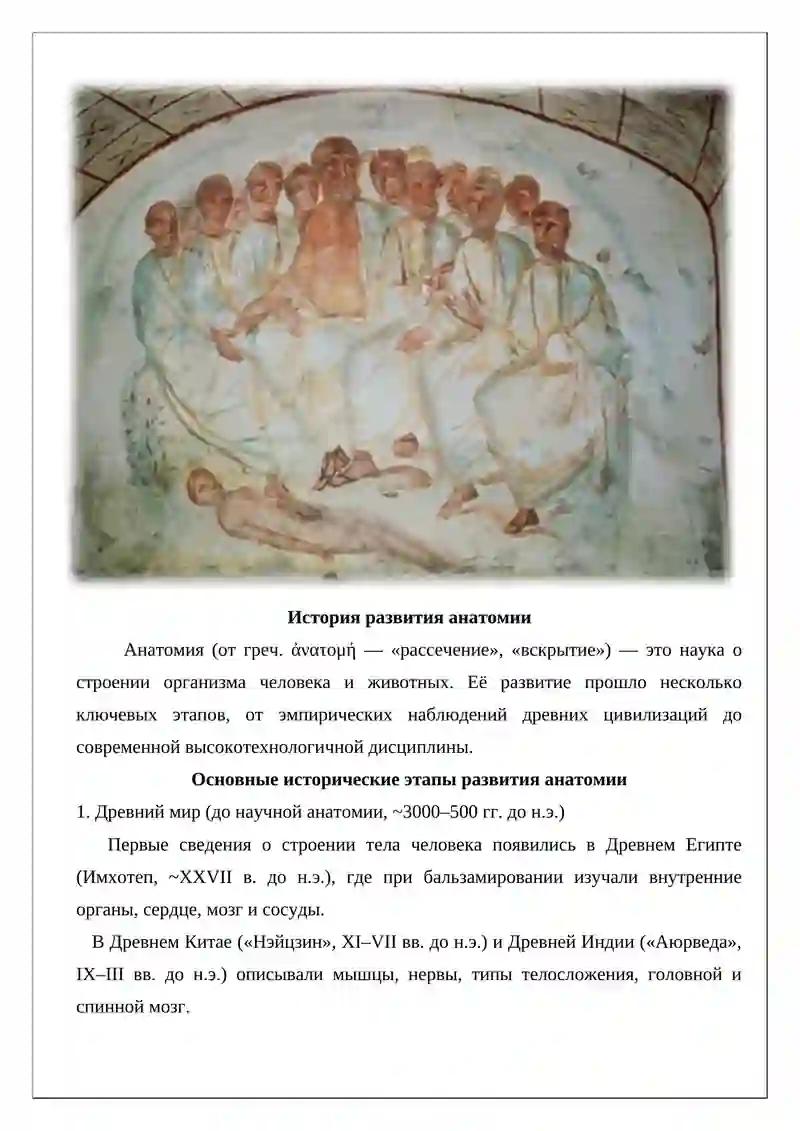 История развития анатомии

Анатомия (от греч. ἀνατομή — «рассечение», «вскрытие») — это наука о строении организма человека и животных. Её развитие прошло несколько ключевых этапов, от эмпирических наблюдений древних цивилизаций до современной высокотехнологичной дисциплины.

Основные исторические этапы развития анатомии

1. Древний мир (до научной анатомии, ~3000–500 гг. до н.э.)

Первые сведения о строении тела человека появились в Древнем Египте (Имхотеп, ~XXVII в. до н.э.), где при бальзамировании изучали внутренние органы, сердце, мозг и сосуды.

В Древнем Китае («Нэйцзин», XI–VII вв. до н.э.) и Древней Индии («Аюрведа», IX–III вв. до н.э.) описывали мышцы, нервы, типы телосложения, головной и спинной мозг.